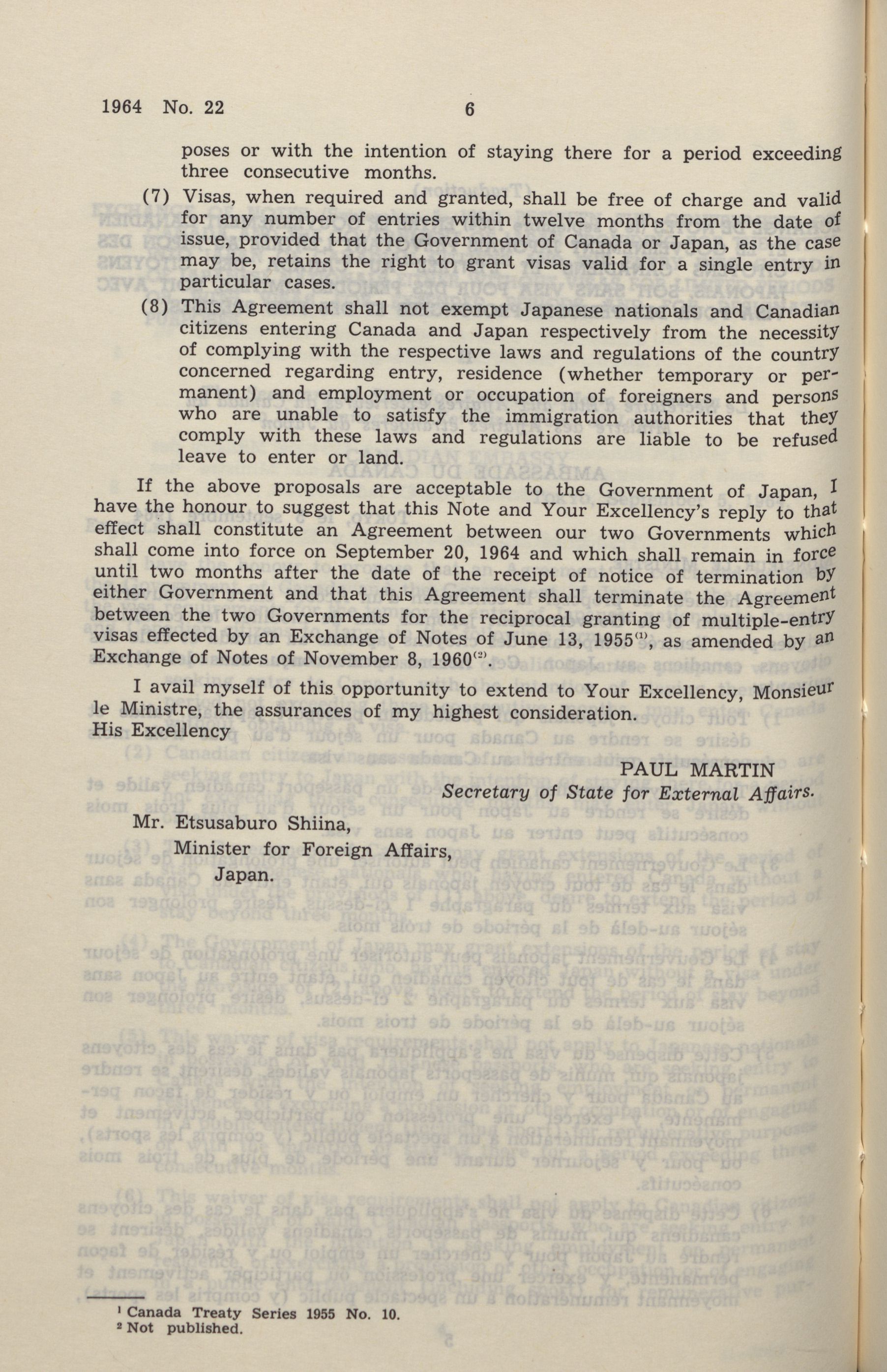 1964 No. 22 6

poses or with the intention of staying there for a period exceeding three consecutive months.

(7) Visas, when required and granted, shall be free of charge and valid for any number of entries within twelve months from the date of issue, provided that the Government of Canada or Japan, as the case may be, retains the right to grant visas valid for a single entry in particular cases.

(8) This Agreement shall not exempt Japanese nationals and Canadian citizens entering Canada and Japan respectively from the necessity of complying with the respective laws and regulations of the country concerned regarding entry, residence (whether temporary or permanent) and employment or occupation of foreigners and persons who are unable to satisfy the immigration authorities that they comply with these laws and regulations are liable to be refused leave to enter or land.

If the above proposals are acceptable to the Government of Japan, I have the honour to suggest that this Note and Your Excellency's reply to that effect shall constitute an Agreement between our two Governments which shall come into force on September 20, 1964 and which shall remain in force until two months after the date of the receipt of notice of termination by either Government and that this Agreement shall terminate the Agreement between the two Governments for the reciprocal granting of multiple-entry visas effected by an Exchange of Notes of June 13, 1955$^{(1)}$, as amended by an Exchange of Notes of November 8, 1960$^{(2)}$.

I avail myself of this opportunity to extend to Your Excellency, Monsieur le Ministre, the assurances of my highest consideration.
His Excellency

PAUL MARTIN
Secretary of State for External Affairs.

Mr. Etsusaburo Shiina,
Minister for Foreign Affairs,
Japan.

$^1$ Canada Treaty Series 1955 No. 10.
$^2$ Not published.